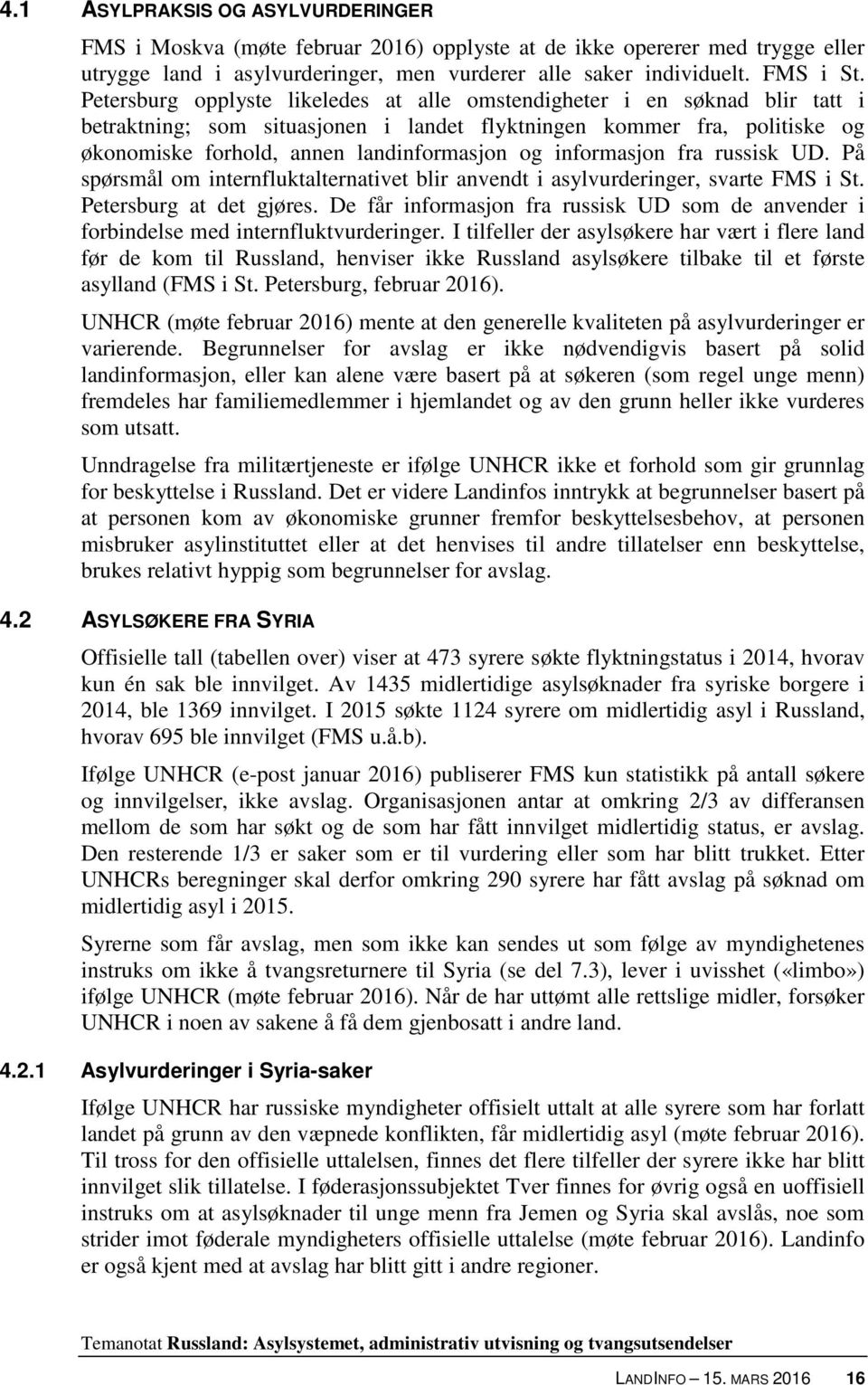 4.1 ASYLPRAKSIS OG ASYLVURDERINGER

FMS i Moskva (møte februar 2016) opplyste at de ikke opererer med trygge eller utrygge land i asylvurderinger, men vurderer alle saker individuelt. FMS i St. Petersburg opplyste likeledes at alle omstendigheter i en søknad blir tatt i betraktning; som situasjonen i landet flyktningen kommer fra, politiske og økonomiske forhold, annen landinformasjon og informasjon fra russisk UD. På spørsmål om internfluktalternativet blir anvendt i asylvurderinger, svarte FMS i St. Petersburg at det gjøres. De får informasjon fra russisk UD som de anvender i forbindelse med internfluktvurderinger. I tilfeller der asylsøkere har vært i flere land før de kom til Russland, henviser ikke Russland asylsøkere tilbake til et første asylland (FMS i St. Petersburg, februar 2016).

UNHCR (møte februar 2016) mente at den generelle kvaliteten på asylvurderinger er varierende. Begrunnelser for avslag er ikke nødvendigvis basert på solid landinformasjon, eller kan alene være basert på at søkeren (som regel unge menn) fremdeles har familiemedlemmer i hjemlandet og av den grunn heller ikke vurderes som utsatt.

Unndragelse fra militærtjeneste er ifølge UNHCR ikke et forhold som gir grunnlag for beskyttelse i Russland. Det er videre Landinfos inntrykk at begrunnelser basert på at personen kom av økonomiske grunner fremfor beskyttelsesbehov, at personen misbruker asylinstituttet eller at det henvises til andre tillatelser enn beskyttelse, brukes relativt hyppig som begrunnelser for avslag.

4.2 ASYLSØKERE FRA SYRIA

Offisielle tall (tabellen over) viser at 473 syrere søkte flyktningstatus i 2014, hvorav kun én sak ble innvilget. Av 1435 midlertidige asylsøknader fra syriske borgere i 2014, ble 1369 innvilget. I 2015 søkte 1124 syrere om midlertidig asyl i Russland, hvorav 695 ble innvilget (FMS u.å.b).

Ifølge UNHCR (e-post januar 2016) publiserer FMS kun statistikk på antall søkere og innvilgelser, ikke avslag. Organisasjonen antar at omkring 2/3 av differansen mellom de som har søkt og de som har fått innvilget midlertidig status, er avslag. Den resterende 1/3 er saker som er til vurdering eller som har blitt trukket. Etter UNHCRs beregninger skal derfor omkring 290 syrere har fått avslag på søknad om midlertidig asyl i 2015.

Syrerne som får avslag, men som ikke kan sendes ut som følge av myndighetenes instruks om ikke å tvangsreturnere til Syria (se del 7.3), lever i uvisshet («limbo») ifølge UNHCR (møte februar 2016). Når de har uttømt alle rettslige midler, forsøker UNHCR i noen av sakene å få dem gjenbosatt i andre land.

4.2.1 Asylvurderinger i Syria-saker

Ifølge UNHCR har russiske myndigheter offisielt uttalt at alle syrere som har forlatt landet på grunn av den væpnede konflikten, får midlertidig asyl (møte februar 2016). Til tross for den offisielle uttalelsen, finnes det flere tilfeller der syrere ikke har blitt innvilget slik tillatelse. I føderasjonssubjektet Tver finnes for øvrig også en uoffisiell instruks om at asylsøknader til unge menn fra Jemen og Syria skal avslås, noe som strider imot føderale myndigheters offisielle uttalelse (møte februar 2016). Landinfo er også kjent med at avslag har blitt gitt i andre regioner.

Temanotat Russland: Asylsystemet, administrativ utvisning og tvangsutsendelser

LANDINFO – 15. MARS 2016 16